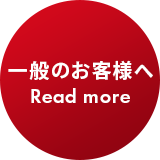 一般のお客様へ
Read more